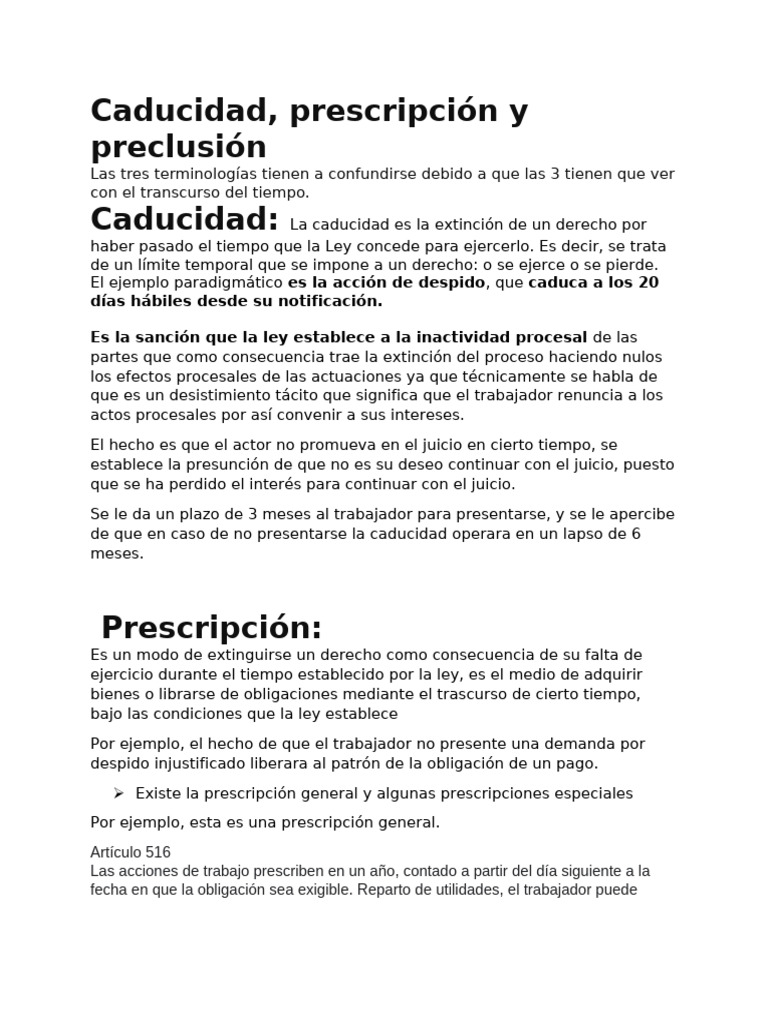 Caducidad, prescripción y preclusión

Las tres terminologías tienen a confundirse debido a que las 3 tienen que ver con el transcurso del tiempo.

Caducidad: La caducidad es la extinción de un derecho por haber pasado el tiempo que la Ley concede para ejercerlo. Es decir, se trata de un límite temporal que se impone a un derecho: o se ejerce o se pierde. El ejemplo paradigmático es la acción de despido, que caduca a los 20 días hábiles desde su notificación.

Es la sanción que la ley establece a la inactividad procesal de las partes que como consecuencia trae la extinción del proceso haciendo nulos los efectos procesales de las actuaciones ya que técnicamente se habla de que es un desistimiento tácito que significa que el trabajador renuncia a los actos procesales por así convenir a sus intereses.

El hecho es que el actor no promueva en el juicio en cierto tiempo, se establece la presunción de que no es su deseo continuar con el juicio, puesto que se ha perdido el interés para continuar con el juicio.

Se le da un plazo de 3 meses al trabajador para presentarse, y se le apercibe de que en caso de no presentarse la caducidad operara en un lapso de 6 meses.

Prescripción:

Es un modo de extinguirse un derecho como consecuencia de su falta de ejercicio durante el tiempo establecido por la ley, es el medio de adquirir bienes o librarse de obligaciones mediante el trascurso de cierto tiempo, bajo las condiciones que la ley establece

Por ejemplo, el hecho de que el trabajador no presente una demanda por despido injustificado liberara al patrón de la obligación de un pago.

➢ Existe la prescripción general y algunas prescripciones especiales

Por ejemplo, esta es una prescripción general.

Artículo 516
Las acciones de trabajo prescriben en un año, contado a partir del día siguiente a la fecha en que la obligación sea exigible. Reparto de utilidades, el trabajador puede